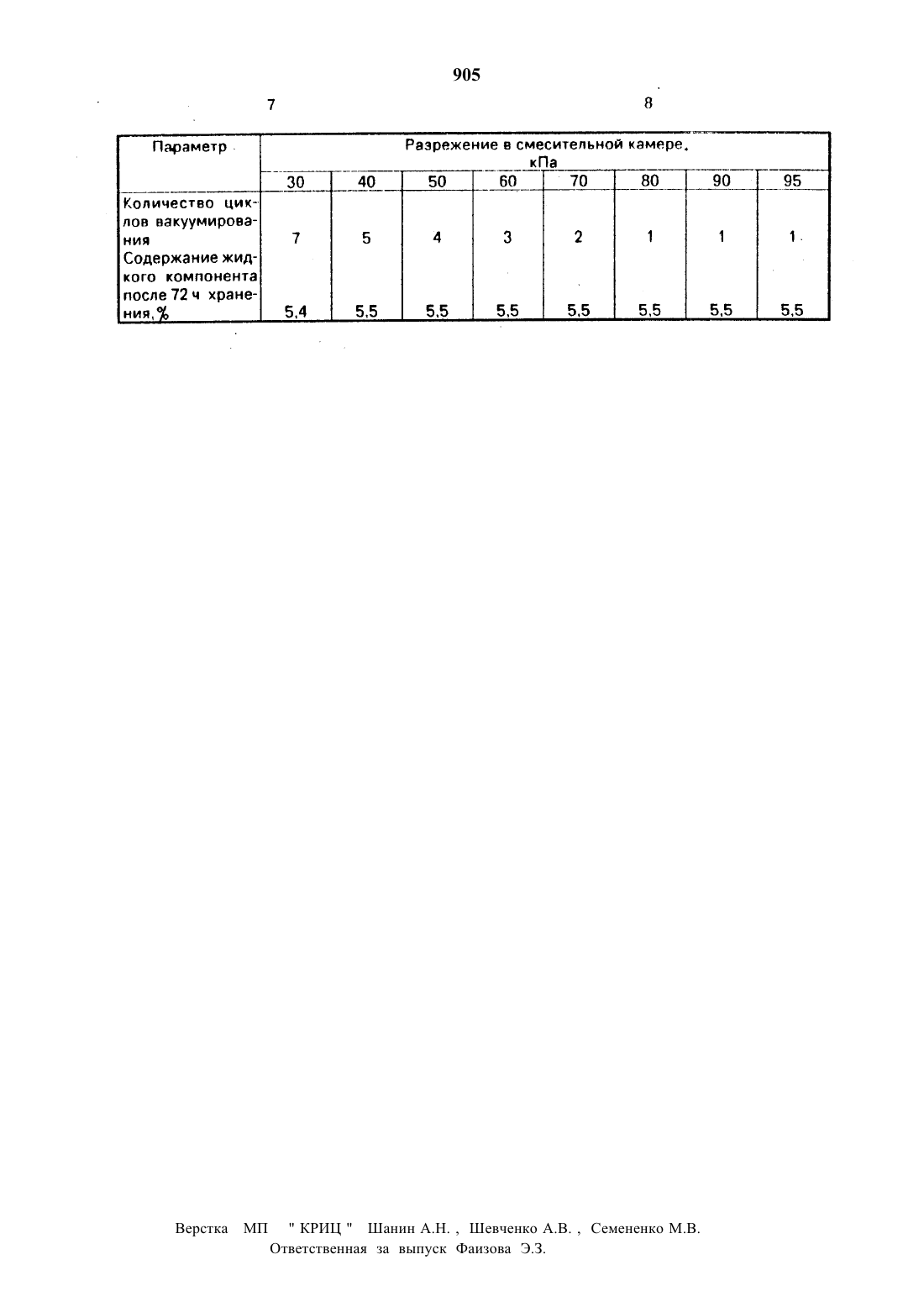 905

7

8

| Параметр | Разрежение в смесительной камере, кПа | | | | | | | |
|---|---|---|---|---|---|---|---|---|
| | 30 | 40 | 50 | 60 | 70 | 80 | 90 | 95 |
| Количество циклов вакуумирования | 7 | 5 | 4 | 3 | 2 | 1 | 1 | 1 |
| Содержание жидкого компонента после 72 ч хранения, % | 5,4 | 5,5 | 5,5 | 5,5 | 5,5 | 5,5 | 5,5 | 5,5 |

Верстка МП " КРИЦ " Шанин А.Н. , Шевченко А.В. , Семененко М.В.
Ответственная за выпуск Фаизова Э.З.